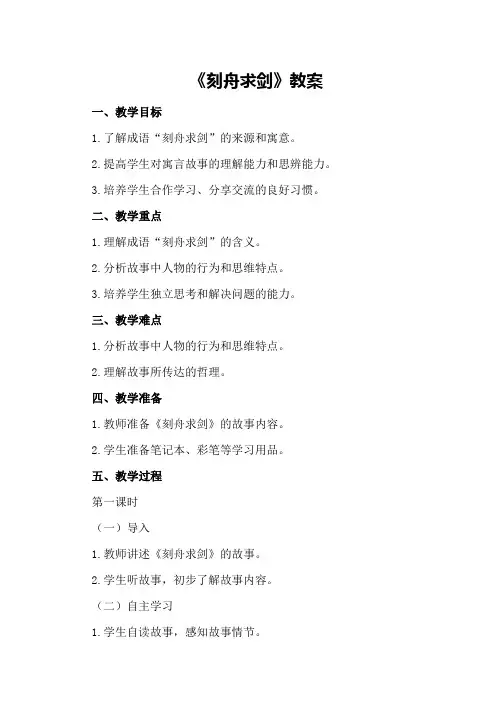 《刻舟求剑》教案

一、教学目标

1.了解成语“刻舟求剑”的来源和寓意。

2.提高学生对寓言故事的理解能力和思辨能力。

3.培养学生合作学习、分享交流的良好习惯。

二、教学重点

1.理解成语“刻舟求剑”的含义。

2.分析故事中人物的行为和思维特点。

3.培养学生独立思考和解决问题的能力。

三、教学难点

1.分析故事中人物的行为和思维特点。

2.理解故事所传达的哲理。

四、教学准备

1.教师准备《刻舟求剑》的故事内容。

2.学生准备笔记本、彩笔等学习用品。

五、教学过程

第一课时

（一）导入

1.教师讲述《刻舟求剑》的故事。

2.学生听故事，初步了解故事内容。

（二）自主学习

1.学生自读故事，感知故事情节。